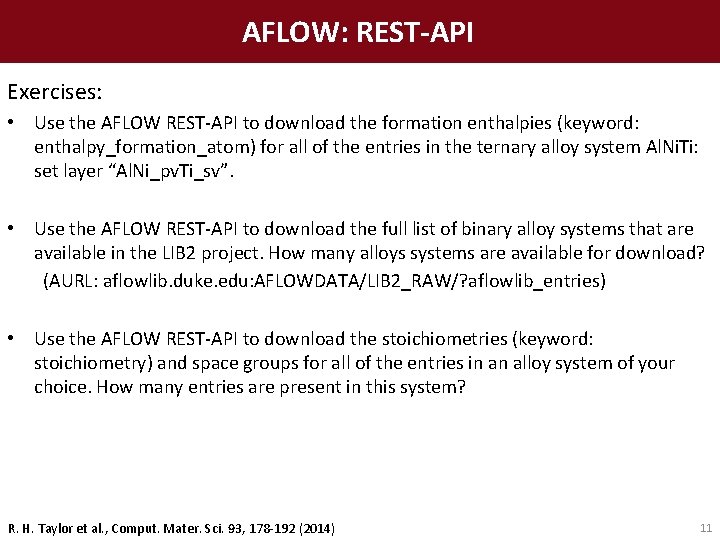 AFLOW: REST-API

Exercises:

• Use the AFLOW REST-API to download the formation enthalpies (keyword: enthalpy_formation_atom) for all of the entries in the ternary alloy system AlNiTi: set layer “AlNi_pvTi_sv”.

• Use the AFLOW REST-API to download the full list of binary alloy systems that are available in the LIB2 project. How many alloys systems are available for download?
(AURL: aflowlib.duke.edu:AFLOWDATA/LIB2_RAW/?aflowlib_entries)

• Use the AFLOW REST-API to download the stoichiometries (keyword: stoichiometry) and space groups for all of the entries in an alloy system of your choice. How many entries are present in this system?

R. H. Taylor et al., Comput. Mater. Sci. 93, 178-192 (2014)

11